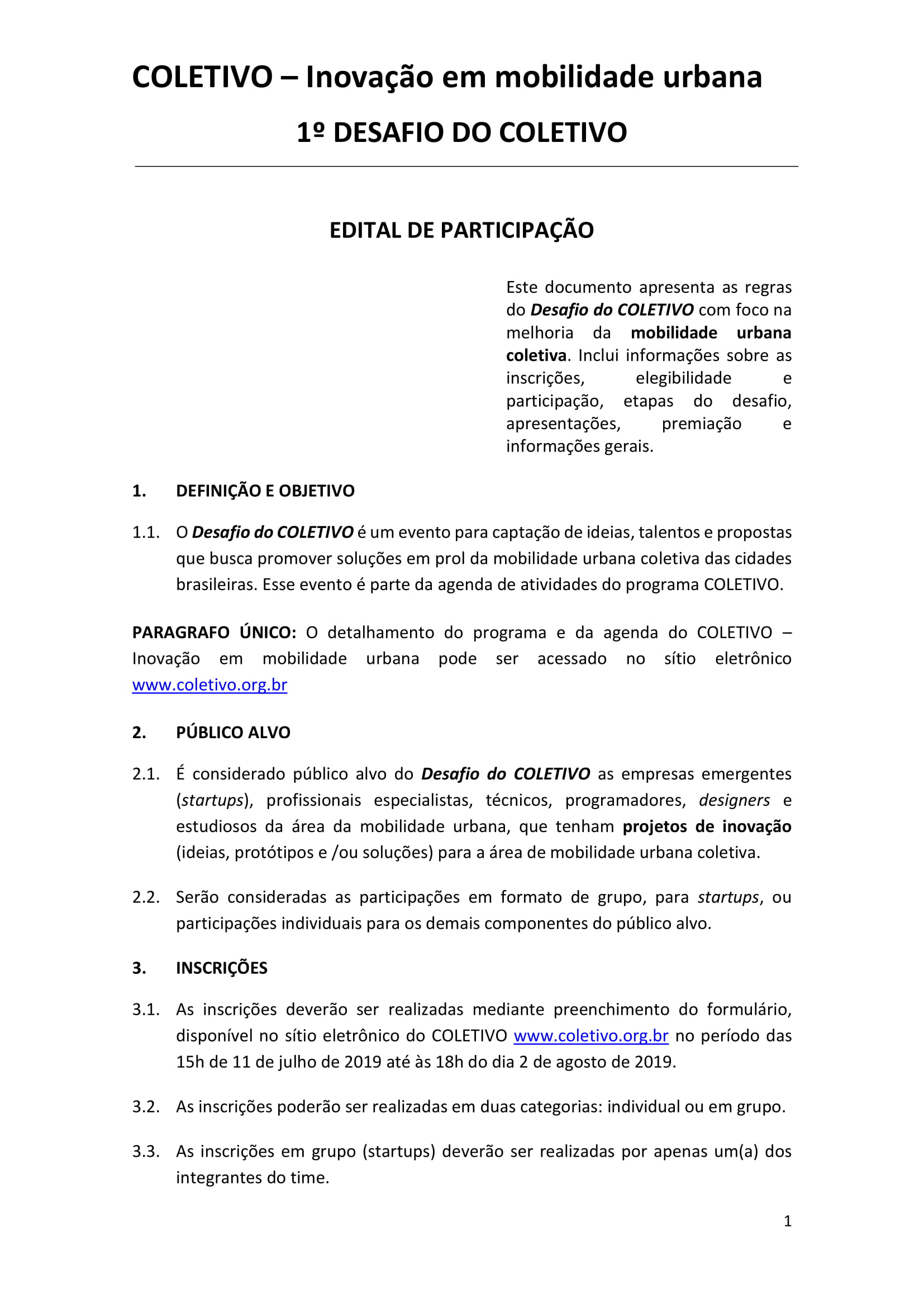 COLETIVO – Inovação em mobilidade urbana

1º DESAFIO DO COLETIVO

EDITAL DE PARTICIPAÇÃO

Este documento apresenta as regras do Desafio do COLETIVO com foco na melhoria da mobilidade urbana coletiva. Inclui informações sobre as inscrições, elegibilidade e participação, etapas do desafio, apresentações, premiação e informações gerais.

1. DEFINIÇÃO E OBJETIVO

1.1. O Desafio do COLETIVO é um evento para captação de ideias, talentos e propostas que busca promover soluções em prol da mobilidade urbana coletiva das cidades brasileiras. Esse evento é parte da agenda de atividades do programa COLETIVO.

PARAGRAFO ÚNICO: O detalhamento do programa e da agenda do COLETIVO – Inovação em mobilidade urbana pode ser acessado no sítio eletrônico www.coletivo.org.br

2. PÚBLICO ALVO

2.1. É considerado público alvo do Desafio do COLETIVO as empresas emergentes (startups), profissionais especialistas, técnicos, programadores, designers e estudiosos da área da mobilidade urbana, que tenham projetos de inovação (ideias, protótipos e /ou soluções) para a área de mobilidade urbana coletiva.

2.2. Serão consideradas as participações em formato de grupo, para startups, ou participações individuais para os demais componentes do público alvo.

3. INSCRIÇÕES

3.1. As inscrições deverão ser realizadas mediante preenchimento do formulário, disponível no sítio eletrônico do COLETIVO www.coletivo.org.br no período das 15h de 11 de julho de 2019 até às 18h do dia 2 de agosto de 2019.

3.2. As inscrições poderão ser realizadas em duas categorias: individual ou em grupo.

3.3. As inscrições em grupo (startups) deverão ser realizadas por apenas um(a) dos integrantes do time.

1